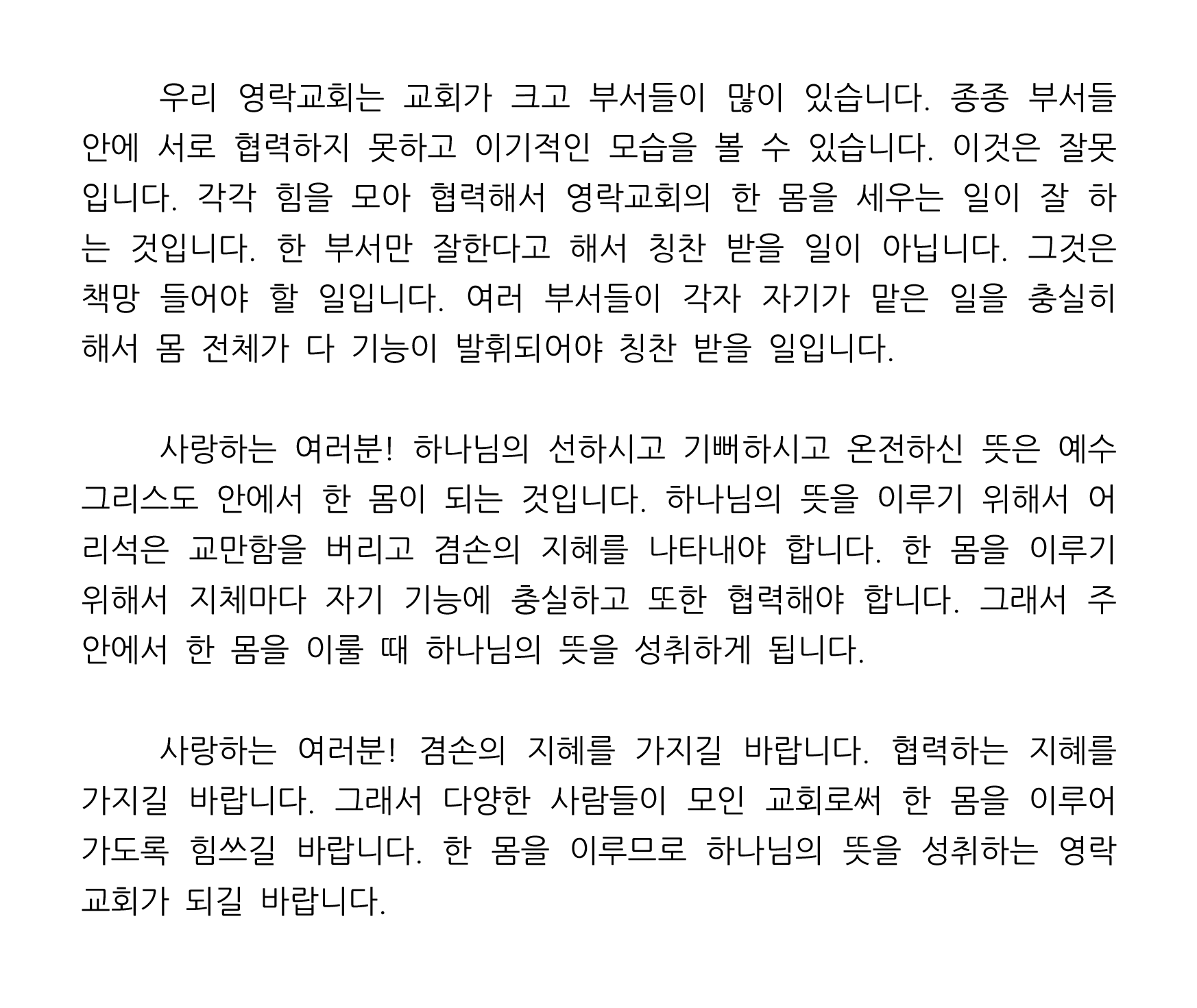 우리 영락교회는 교회가 크고 부서들이 많이 있습니다. 종종 부서들 안에 서로 협력하지 못하고 이기적인 모습을 볼 수 있습니다. 이것은 잘못입니다. 각각 힘을 모아 협력해서 영락교회의 한 몸을 세우는 일이 잘 하는 것입니다. 한 부서만 잘한다고 해서 칭찬 받을 일이 아닙니다. 그것은 책망 들어야 할 일입니다. 여러 부서들이 각자 자기가 맡은 일을 충실히 해서 몸 전체가 다 기능이 발휘되어야 칭찬 받을 일입니다.

사랑하는 여러분! 하나님의 선하시고 기뻐하시고 온전하신 뜻은 예수 그리스도 안에서 한 몸이 되는 것입니다. 하나님의 뜻을 이루기 위해서 어리석은 교만함을 버리고 겸손의 지혜를 나타내야 합니다. 한 몸을 이루기 위해서 지체마다 자기 기능에 충실하고 또한 협력해야 합니다. 그래서 주 안에서 한 몸을 이룰 때 하나님의 뜻을 성취하게 됩니다.

사랑하는 여러분! 겸손의 지혜를 가지길 바랍니다. 협력하는 지혜를 가지길 바랍니다. 그래서 다양한 사람들이 모인 교회로써 한 몸을 이루어 가도록 힘쓰길 바랍니다. 한 몸을 이루므로 하나님의 뜻을 성취하는 영락교회가 되길 바랍니다.